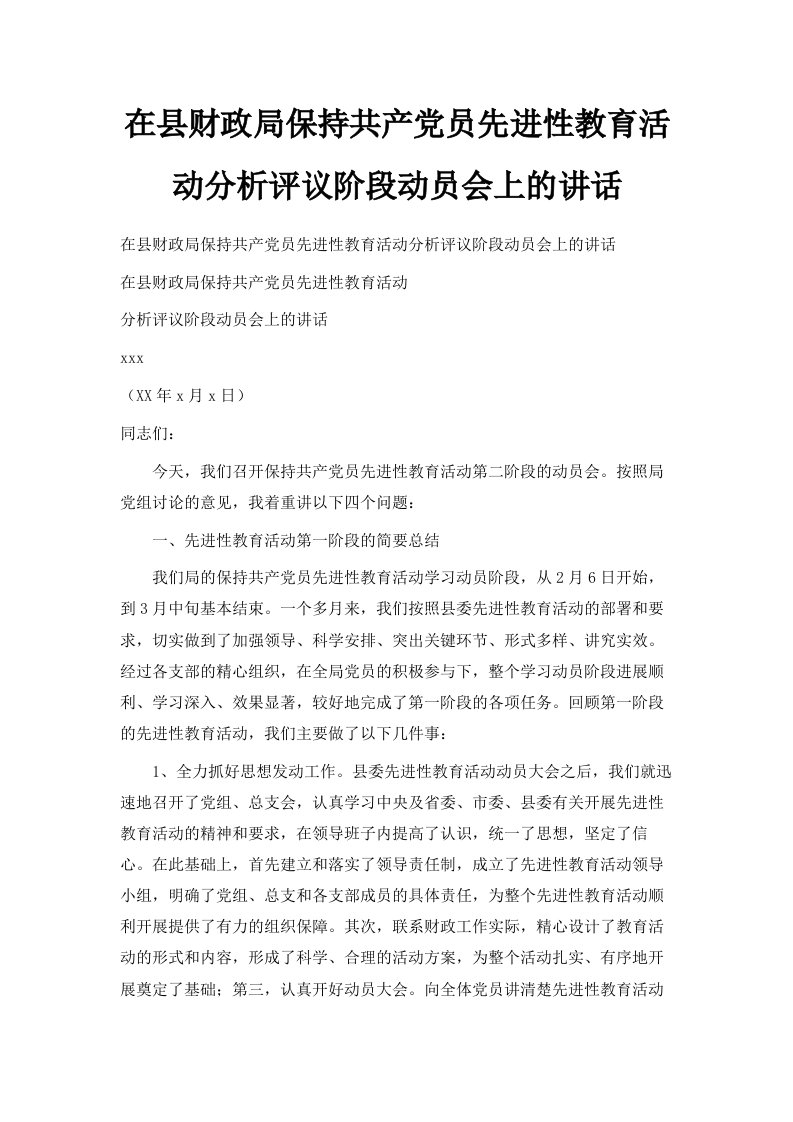 在县财政局保持共产党员先进性教育活动分析评议阶段动员会上的讲话

在县财政局保持共产党员先进性教育活动分析评议阶段动员会上的讲话

在县财政局保持共产党员先进性教育活动

分析评议阶段动员会上的讲话

xxx

（XX年x月x日）

同志们：

今天，我们召开保持共产党员先进性教育活动第二阶段的动员会。按照局党组讨论的意见，我着重讲以下四个问题：

一、先进性教育活动第一阶段的简要总结

我们局的保持共产党员先进性教育活动学习动员阶段，从2月6日开始，到3月中旬基本结束。一个多月来，我们按照县委先进性教育活动的部署和要求，切实做到了加强领导、科学安排、突出关键环节、形式多样、讲究实效。经过各支部的精心组织，在全局党员的积极参与下，整个学习动员阶段进展顺利、学习深入、效果显著，较好地完成了第一阶段的各项任务。回顾第一阶段的先进性教育活动，我们主要做了以下几件事：

1、全力抓好思想发动工作。县委先进性教育活动动员大会之后，我们就迅速地召开了党组、总支会，认真学习中央及省委、市委、县委有关开展先进性教育活动的精神和要求，在领导班子内提高了认识，统一了思想，坚定了信心。在此基础上，首先建立和落实了领导责任制，成立了先进性教育活动领导小组，明确了党组、总支和各支部成员的具体责任，为整个先进性教育活动顺利开展提供了有力的组织保障。其次，联系财政工作实际，精心设计了教育活动的形式和内容，形成了科学、合理的活动方案，为整个活动扎实、有序地开展奠定了基础；第三，认真开好动员大会。向全体党员讲清楚先进性教育活动